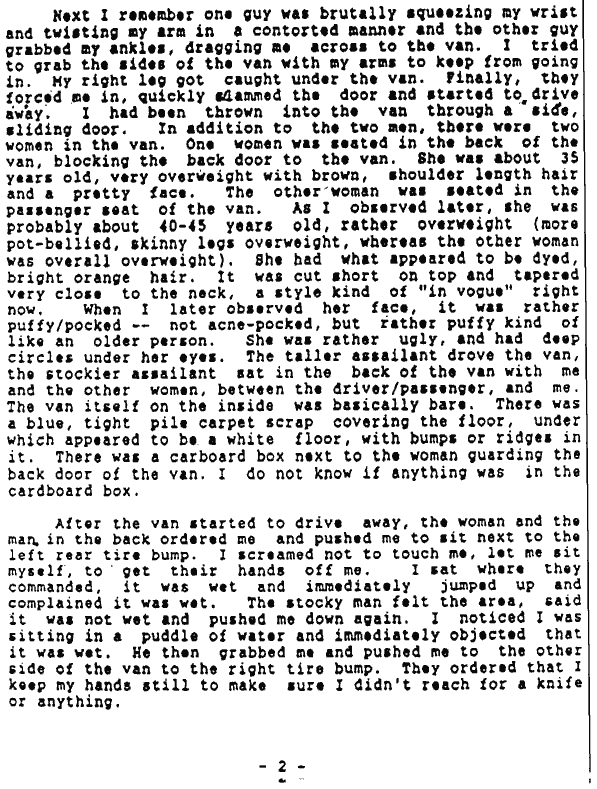 Next I remember one guy was brutally squeezing my wrist and twisting my arm in a contorted manner and the other guy grabbed my ankles, dragging me across to the van. I tried to grab the sides of the van with my arms to keep from going in. My right leg got caught under the van. Finally, they forced me in, quickly slammed the door and started to drive away. I had been thrown into the van through a side, sliding door. In addition to the two men, there were two women in the van. One women was seated in the back of the van, blocking the back door to the van. She was about 35 years old, very overweight with brown, shoulder length hair and a pretty face. The other woman was seated in the passenger seat of the van. As I observed later, she was probably about 40-45 years old, rather overweight (more pot-bellied, skinny legs overweight, whereas the other woman was overall overweight). She had what appeared to be dyed, bright orange hair. It was cut short on top and tapered very close to the neck, a style kind of "in vogue" right now. When I later observed her face, it was rather puffy/pocked -- not acne-pocked, but rather puffy kind of like an older person. She was rather ugly, and had deep circles under her eyes. The taller assailant drove the van, the stockier assailant sat in the back of the van with me and the other women, between the driver/passenger, and me. The van itself on the inside was basically bare. There was a blue, tight pile carpet scrap covering the floor, under which appeared to be a white floor, with bumps or ridges in it. There was a carboard box next to the woman guarding the back door of the van. I do not know if anything was in the cardboard box.

After the van started to drive away, the woman and the man in the back ordered me and pushed me to sit next to the left rear tire bump. I screamed not to touch me, let me sit myself, to get their hands off me. I sat where they commanded, it was wet and immediately jumped up and complained it was wet. The stocky man felt the area, said it was not wet and pushed me down again. I noticed I was sitting in a puddle of water and immediately objected that it was wet. He then grabbed me and pushed me to the other side of the van to the right tire bump. They ordered that I keep my hands still to make sure I didn't reach for a knife or anything.

- 2 -